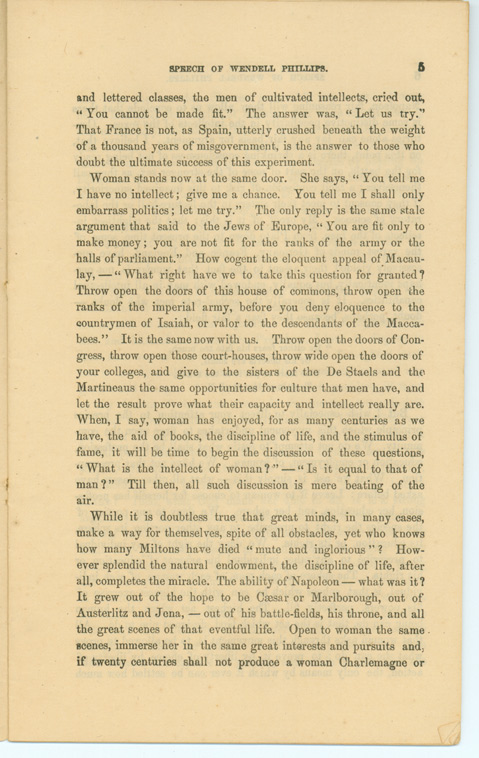 SPEECH OF WENDELL PHILLIPS. 5

and lettered classes, the men of cultivated intellects, cried out, "You cannot be made fit." The answer was, "Let us try." That France is not, as Spain, utterly crushed beneath the weight of a thousand years of misgovernment, is the answer to those who doubt the ultimate success of this experiment.

Woman stands now at the same door. She says, "You tell me I have no intellect; give me a chance. You tell me I shall only embarrass politics; let me try." The only reply is the same stale argument that said to the Jews of Europe, "You are fit only to make money; you are not fit for the ranks of the army or the halls of parliament." How cogent the eloquent appeal of Macaulay, — "What right have we to take this question for granted? Throw open the doors of this house of commons, throw open the ranks of the imperial army, before you deny eloquence to the countrymen of Isaiah, or valor to the descendants of the Maccabees." It is the same now with us. Throw open the doors of Congress, throw open those court-houses, throw wide open the doors of your colleges, and give to the sisters of the De Staels and the Martineaus the same opportunities for culture that men have, and let the result prove what their capacity and intellect really are. When, I say, woman has enjoyed, for as many centuries as we have, the aid of books, the discipline of life, and the stimulus of fame, it will be time to begin the discussion of these questions, "What is the intellect of woman?" — "Is it equal to that of man?" Till then, all such discussion is mere beating of the air.

While it is doubtless true that great minds, in many cases, make a way for themselves, spite of all obstacles, yet who knows how many Miltons have died "mute and inglorious"? However splendid the natural endowment, the discipline of life, after all, completes the miracle. The ability of Napoleon — what was it? It grew out of the hope to be Cæsar or Marlborough, out of Austerlitz and Jena, — out of his battle-fields, his throne, and all the great scenes of that eventful life. Open to woman the same scenes, immerse her in the same great interests and pursuits and, if twenty centuries shall not produce a woman Charlemagne or